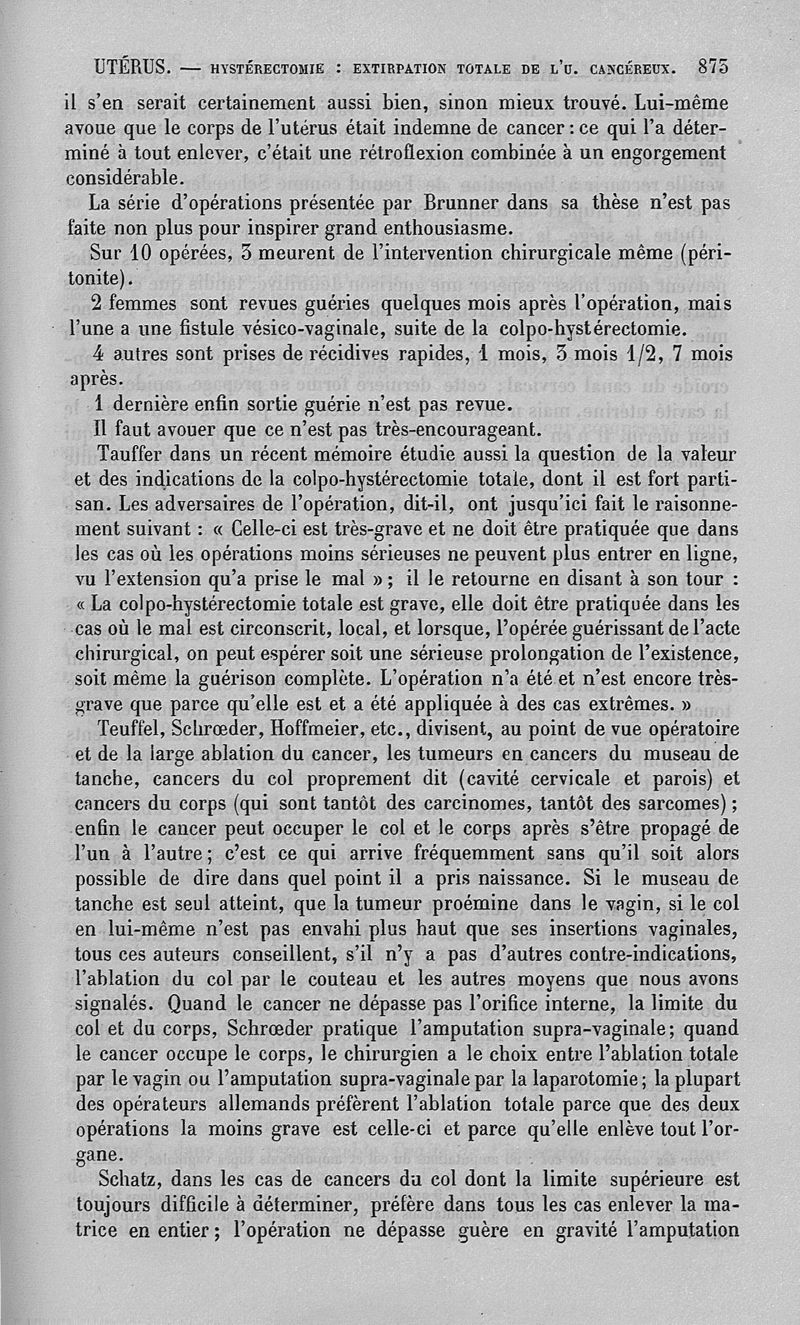 UTÉRUS. — HYSTÉRECTOMIE : EXTIRPATION TOTALE DE L'U. CANCÉREUX. 875

il s'en serait certainement aussi bien, sinon mieux trouvé. Lui-même avoue que le corps de l'utérus était indemne de cancer : ce qui l'a déterminé à tout enlever, c'était une rétroflexion combinée à un engorgement considérable.

La série d'opérations présentée par Brunner dans sa thèse n'est pas faite non plus pour inspirer grand enthousiasme.

Sur 10 opérées, 3 meurent de l'intervention chirurgicale même (péritonite).

2 femmes sont revues guéries quelques mois après l'opération, mais l'une a une fistule vésico-vaginale, suite de la colpo-hystérectomie.

4 autres sont prises de récidives rapides, 1 mois, 3 mois 1/2, 7 mois après.

1 dernière enfin sortie guérie n'est pas revue.

Il faut avouer que ce n'est pas très-encourageant.

Tauffer dans un récent mémoire étudie aussi la question de la valeur et des indications de la colpo-hystérectomie totale, dont il est fort partisan. Les adversaires de l'opération, dit-il, ont jusqu'ici fait le raisonnement suivant : « Celle-ci est très-grave et ne doit être pratiquée que dans les cas où les opérations moins sérieuses ne peuvent plus entrer en ligne, vu l'extension qu'a prise le mal » ; il le retourne en disant à son tour : « La colpo-hystérectomie totale est grave, elle doit être pratiquée dans les cas où le mal est circonscrit, local, et lorsque, l'opérée guérissant de l'acte chirurgical, on peut espérer soit une sérieuse prolongation de l'existence, soit même la guérison complète. L'opération n'a été et n'est encore très-grave que parce qu'elle est et a été appliquée à des cas extrêmes. »

Teuffel, Schrœder, Hoffmeier, etc., divisent, au point de vue opératoire et de la large ablation du cancer, les tumeurs en cancers du museau de tanche, cancers du col proprement dit (cavité cervicale et parois) et cancers du corps (qui sont tantôt des carcinomes, tantôt des sarcomes) ; enfin le cancer peut occuper le col et le corps après s'être propagé de l'un à l'autre ; c'est ce qui arrive fréquemment sans qu'il soit alors possible de dire dans quel point il a pris naissance. Si le museau de tanche est seul atteint, que la tumeur proémine dans le vagin, si le col en lui-même n'est pas envahi plus haut que ses insertions vaginales, tous ces auteurs conseillent, s'il n'y a pas d'autres contre-indications, l'ablation du col par le couteau et les autres moyens que nous avons signalés. Quand le cancer ne dépasse pas l'orifice interne, la limite du col et du corps, Schrœder pratique l'amputation supra-vaginale ; quand le cancer occupe le corps, le chirurgien a le choix entre l'ablation totale par le vagin ou l'amputation supra-vaginale par la laparotomie ; la plupart des opérateurs allemands préfèrent l'ablation totale parce que des deux opérations la moins grave est celle-ci et parce qu'elle enlève tout l'organe.

Schatz, dans les cas de cancers du col dont la limite supérieure est toujours difficile à déterminer, préfère dans tous les cas enlever la matrice en entier ; l'opération ne dépasse guère en gravité l'amputation